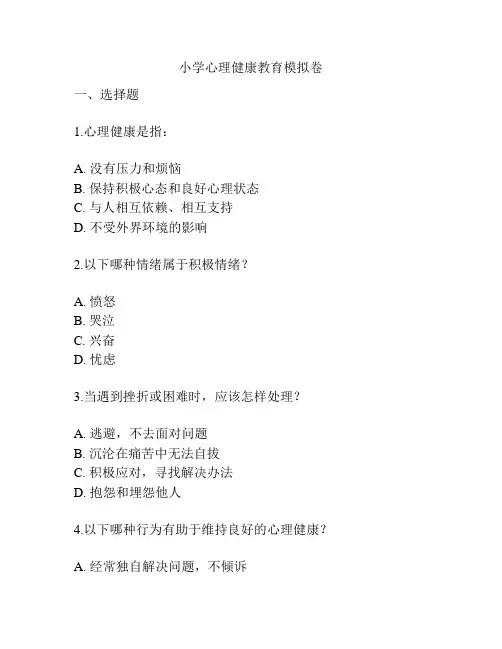 小学心理健康教育模拟卷

一、选择题

1.心理健康是指：

A. 没有压力和烦恼
B. 保持积极心态和良好心理状态
C. 与人相互依赖、相互支持
D. 不受外界环境的影响

2.以下哪种情绪属于积极情绪？

A. 愤怒
B. 哭泣
C. 兴奋
D. 忧虑

3.当遇到挫折或困难时，应该怎样处理？

A. 逃避，不去面对问题
B. 沉沦在痛苦中无法自拔
C. 积极应对，寻找解决办法
D. 抱怨和埋怨他人

4.以下哪种行为有助于维持良好的心理健康？

A. 经常独自解决问题，不倾诉